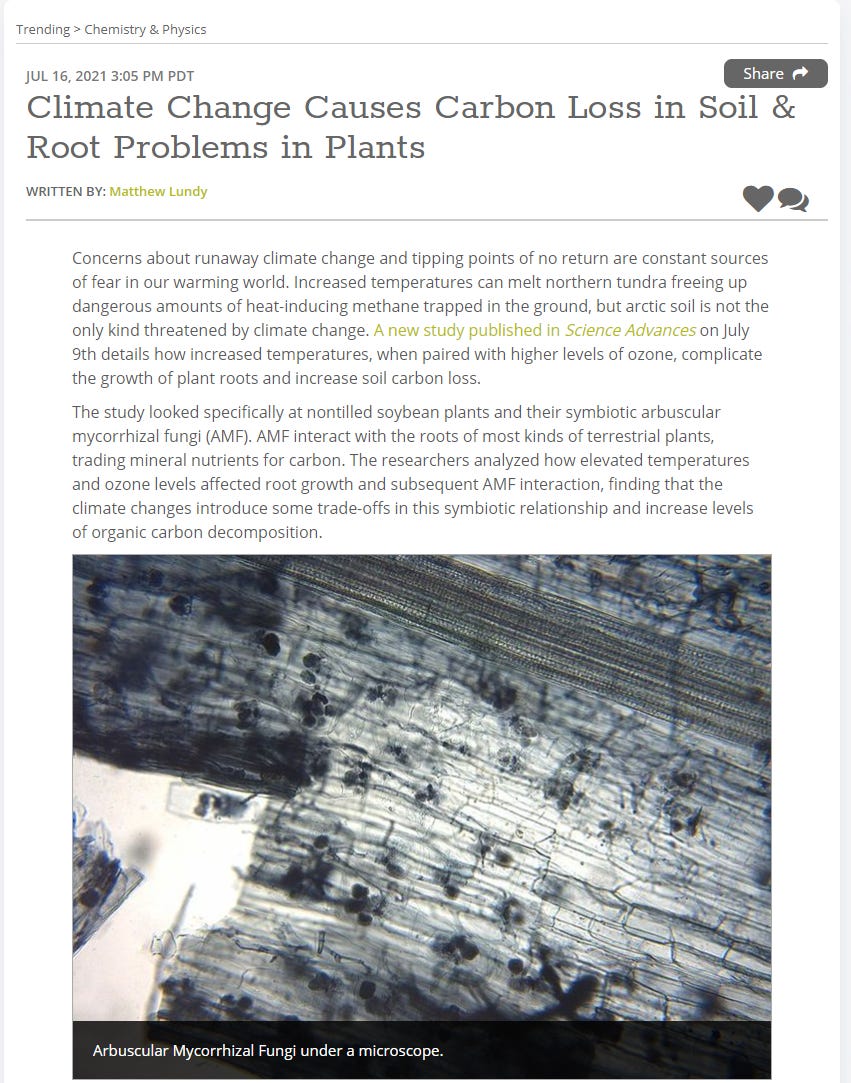 Trending > Chemistry & Physics

JUL 16, 2021 3:05 PM PDT

Share

Climate Change Causes Carbon Loss in Soil & Root Problems in Plants

WRITTEN BY: Matthew Lundy

Concerns about runaway climate change and tipping points of no return are constant sources of fear in our warming world. Increased temperatures can melt northern tundra freeing up dangerous amounts of heat-inducing methane trapped in the ground, but arctic soil is not the only kind threatened by climate change. A new study published in Science Advances on July 9th details how increased temperatures, when paired with higher levels of ozone, complicate the growth of plant roots and increase soil carbon loss.

The study looked specifically at nontilled soybean plants and their symbiotic arbuscular mycorrhizal fungi (AMF). AMF interact with the roots of most kinds of terrestrial plants, trading mineral nutrients for carbon. The researchers analyzed how elevated temperatures and ozone levels affected root growth and subsequent AMF interaction, finding that the climate changes introduce some trade-offs in this symbiotic relationship and increase levels of organic carbon decomposition.

Arbuscular Mycorrhizal Fungi under a microscope.